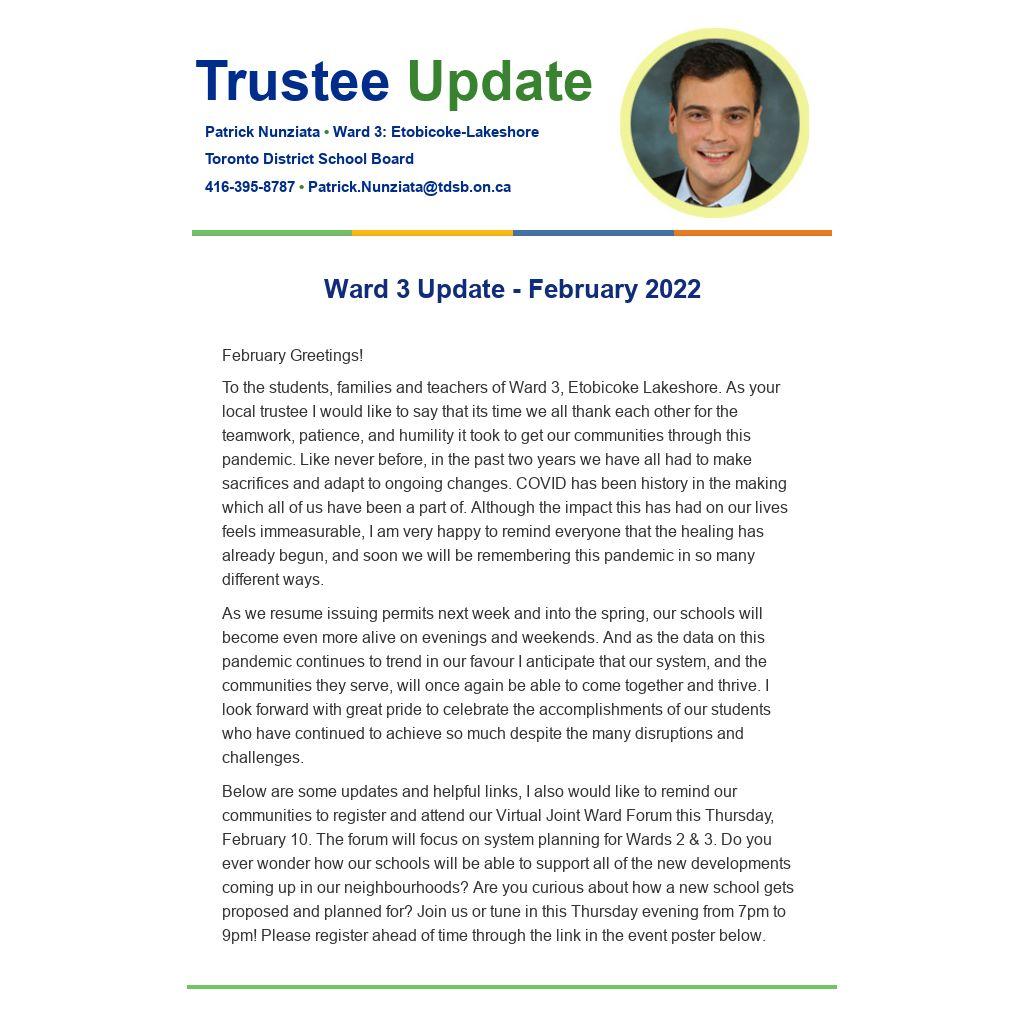 Trustee Update

Patrick Nunziata • Ward 3: Etobicoke-Lakeshore
Toronto District School Board
416-395-8787 • Patrick.Nunziata@tdsb.on.ca

Ward 3 Update - February 2022

February Greetings!

To the students, families and teachers of Ward 3, Etobicoke Lakeshore. As your local trustee I would like to say that its time we all thank each other for the teamwork, patience, and humility it took to get our communities through this pandemic. Like never before, in the past two years we have all had to make sacrifices and adapt to ongoing changes. COVID has been history in the making which all of us have been a part of. Although the impact this has had on our lives feels immeasurable, I am very happy to remind everyone that the healing has already begun, and soon we will be remembering this pandemic in so many different ways.

As we resume issuing permits next week and into the spring, our schools will become even more alive on evenings and weekends. And as the data on this pandemic continues to trend in our favour I anticipate that our system, and the communities they serve, will once again be able to come together and thrive. I look forward with great pride to celebrate the accomplishments of our students who have continued to achieve so much despite the many disruptions and challenges.

Below are some updates and helpful links, I also would like to remind our communities to register and attend our Virtual Joint Ward Forum this Thursday, February 10. The forum will focus on system planning for Wards 2 & 3. Do you ever wonder how our schools will be able to support all of the new developments coming up in our neighbourhoods? Are you curious about how a new school gets proposed and planned for? Join us or tune in this Thursday evening from 7pm to 9pm! Please register ahead of time through the link in the event poster below.